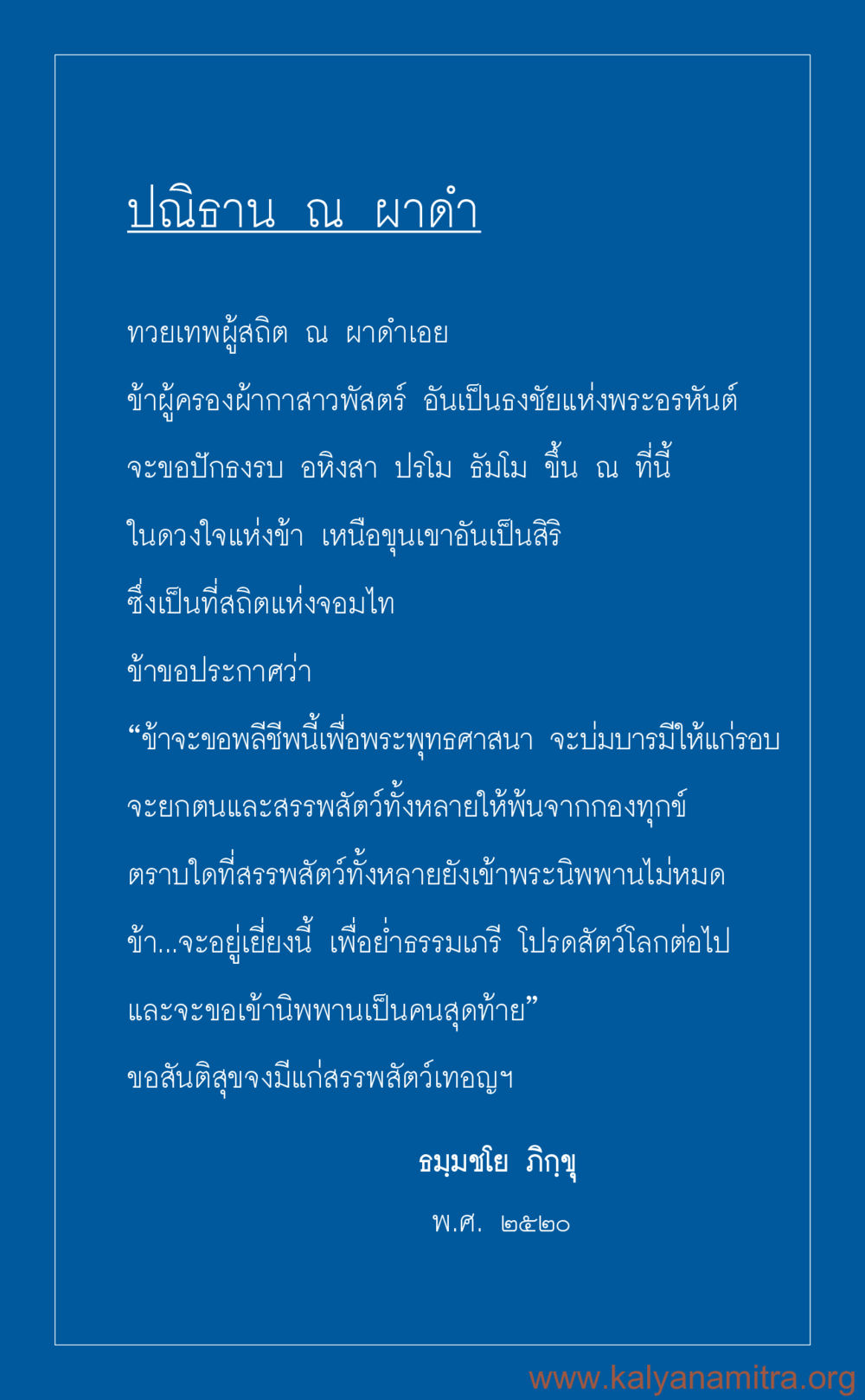 ปณิธาน ณ ผาดำ

ทวยเทพผู้สถิต ณ ผาดำเอย

ข้าผู้ครองผ้ากาสาวพัสตร์ อันเป็นธงชัยแห่งพระอรหันต์

จะขอปักธงรบ อหิงสา ปรโม ธัมโม ขึ้น ณ ที่นี้

ในดวงใจแห่งข้า เหนือขุนเขาอันเป็นสิริ

ซึ่งเป็นที่สถิตแห่งจอมไท

ข้าขอประกาศว่า

“ข้าจะขอพลีชีพนี้เพื่อพระพุทธศาสนา จะบ่มบารมีให้แก่รอบ

จะยกตนและสรรพสัตว์ทั้งหลายให้พ้นจากกองทุกข์

ตราบใดที่สรรพสัตว์ทั้งหลายยังเข้าพระนิพพานไม่หมด

ข้า...จะอยู่เยี่ยงนี้ เพื่อย่ำธรรมเภรี โปรดสัตว์โลกต่อไป

และจะขอเข้านิพพานเป็นคนสุดท้าย”

ขอสันติสุขจงมีแก่สรรพสัตว์เทอญฯ

ธมฺมชโย ภิกฺขุ

พ.ศ. ๒๕๒๐

www.kalyanamitra.org